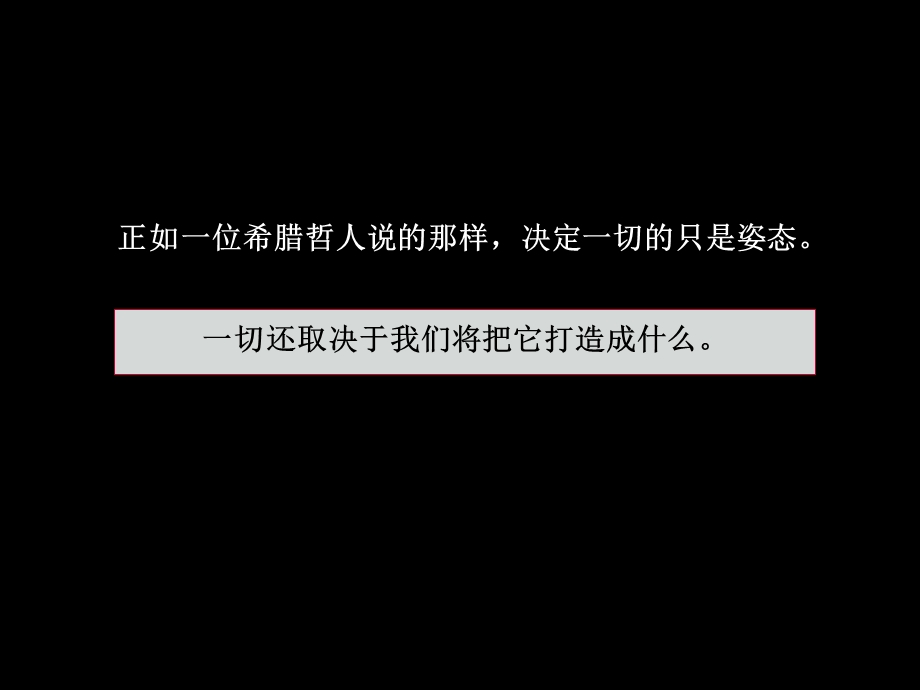 正如一位希腊哲人说的那样，决定一切的只是姿态。

一切还取决于我们将把它打造成什么。